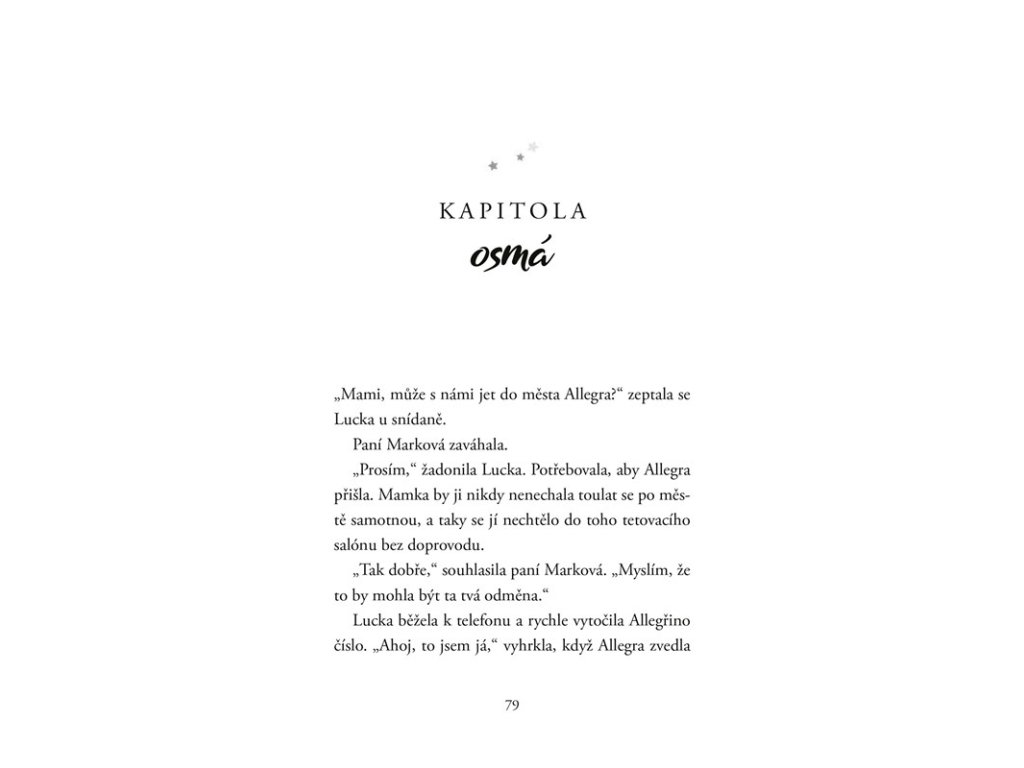 KAPITOLA
osmá

„Mami, může s námi jet do města Allegra?“ zeptala se Lucka u snídaně.

Paní Marková zaváhala.

„Prosím,“ žadonila Lucka. Potřebovala, aby Allegra přišla. Mamka by ji nikdy nenechala toulat se po městě samotnou, a taky se jí nechtělo do toho tetovacího salónu bez doprovodu.

„Tak dobře,“ souhlasila paní Marková. „Myslím, že to by mohla být ta tvá odměna.“

Lucka běžela k telefonu a rychle vytočila Allegřino číslo. „Ahoj, to jsem já,“ vyhrkla, když Allegra zvedla

79